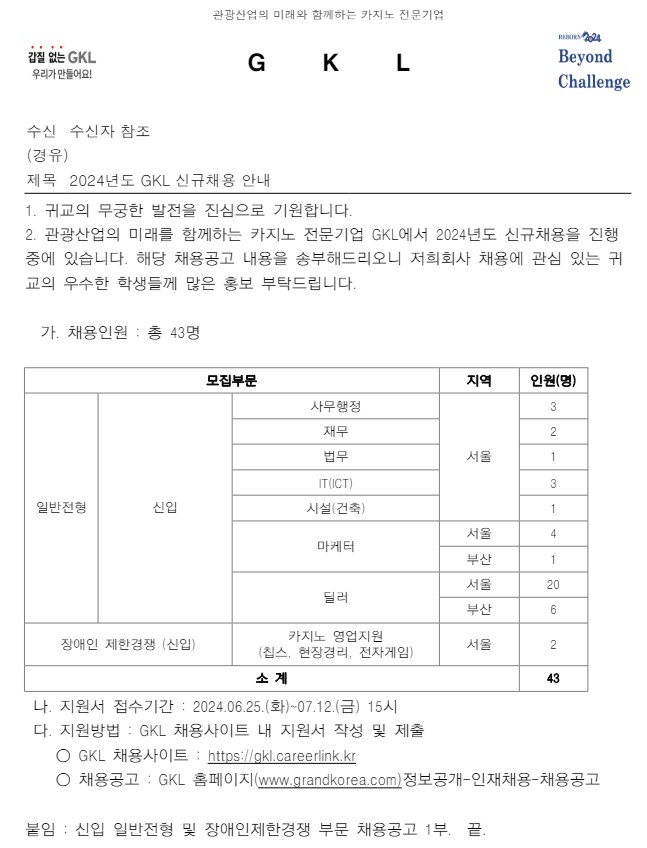 관광산업의 미래와 함께하는 카지노 전문기업

갑질 없는 GKL
우리가 만들어요!

G K L

REBORN 2024
Beyond Challenge

수신 수신자 참조
(경유)
제목 2024년도 GKL 신규채용 안내

1. 귀교의 무궁한 발전을 진심으로 기원합니다.
2. 관광산업의 미래를 함께하는 카지노 전문기업 GKL에서 2024년도 신규채용을 진행 중에 있습니다. 해당 채용공고 내용을 송부해드리오니 저희회사 채용에 관심 있는 귀교의 우수한 학생들께 많은 홍보 부탁드립니다.

가. 채용인원 : 총 43명

| 모집부문 | | | 지역 | 인원(명) |
|---|---|---|---|---|
| 일반전형 | 신입 | 사무행정 | 서울 | 3 |
| | | 재무 | | 2 |
| | | 법무 | | 1 |
| | | IT(ICT) | | 3 |
| | | 시설(건축) | | 1 |
| | | 마케터 | 서울 | 4 |
| | | | 부산 | 1 |
| | | 딜러 | 서울 | 20 |
| | | | 부산 | 6 |
| 장애인 제한경쟁 (신입) | | 카지노 영업지원 (칩스, 현장경리, 전자게임) | 서울 | 2 |
| 소 계 | | | | 43 |

나. 지원서 접수기간 : 2024.06.25.(화)~07.12.(금) 15시
다. 지원방법 : GKL 채용사이트 내 지원서 작성 및 제출
○ GKL 채용사이트 : https://gkl.careerlink.kr
○ 채용공고 : GKL 홈페이지(www.grandkorea.com)정보공개-인재채용-채용공고

붙임 : 신입 일반전형 및 장애인제한경쟁 부문 채용공고 1부. 끝.